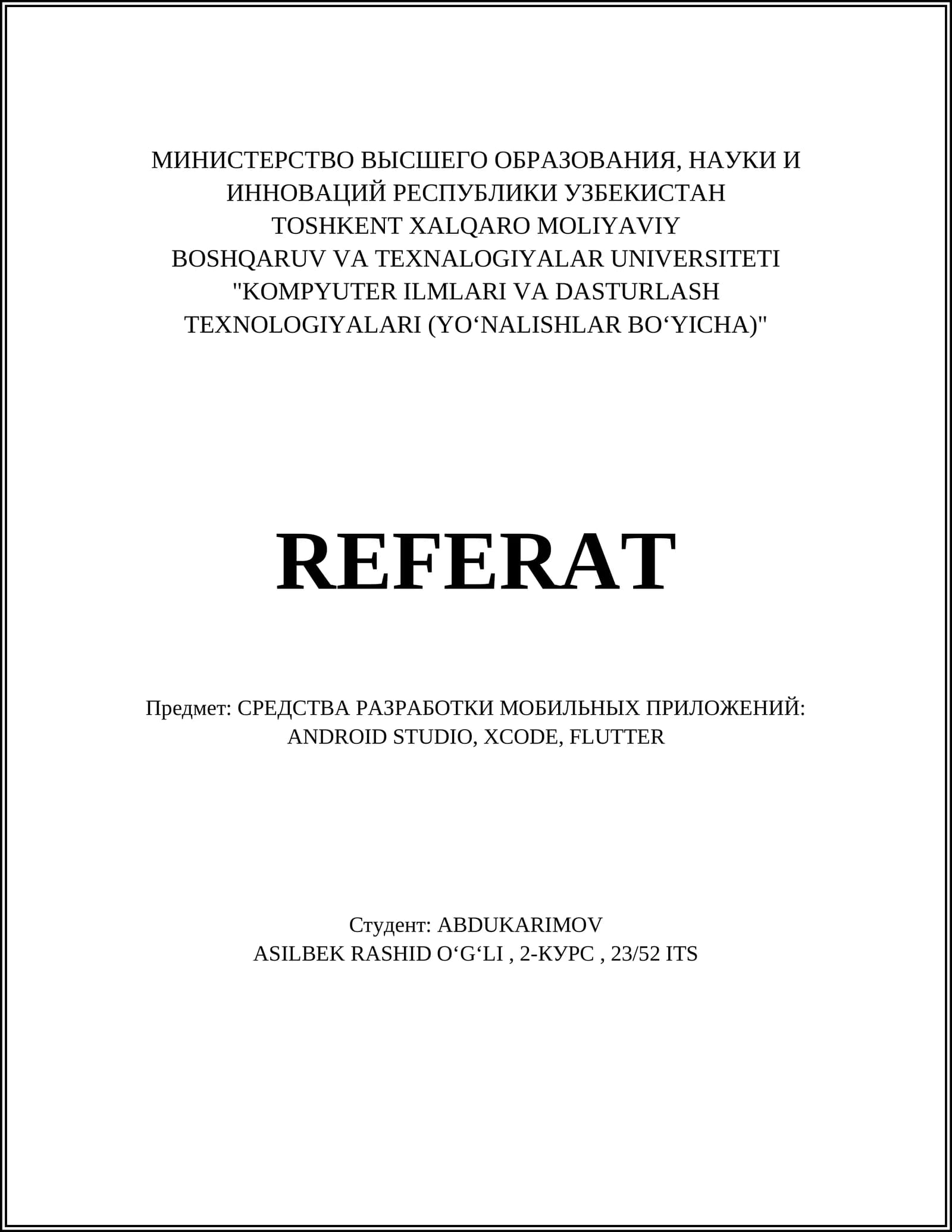 МИНИСТЕРСТВО ВЫСШЕГО ОБРАЗОВАНИЯ, НАУКИ И ИННОВАЦИЙ РЕСПУБЛИКИ УЗБЕКИСТАН
TOSHKENT XALQARO MOLIYAVIY BOSHQARUV VA TEXNALOGIYALAR UNIVERSITETI
"KOMPYUTER ILMLARI VA DASTURLASH TEXNOLOGIYALARI (YO'NALISHLAR BO'YICHA)"

REFERAT

Предмет: СРЕДСТВА РАЗРАБОТКИ МОБИЛЬНЫХ ПРИЛОЖЕНИЙ: ANDROID STUDIO, XCODE, FLUTTER

Студент: ABDUKARIMOV ASILBEK RASHID O'G'LI , 2-КУРС , 23/52 ITS